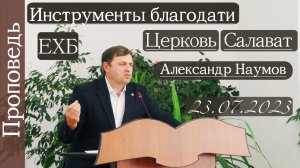 Проповедь

Инструменты благодати

ЕХБ

Церковь Салават

Александр Наумов

23.07.2023